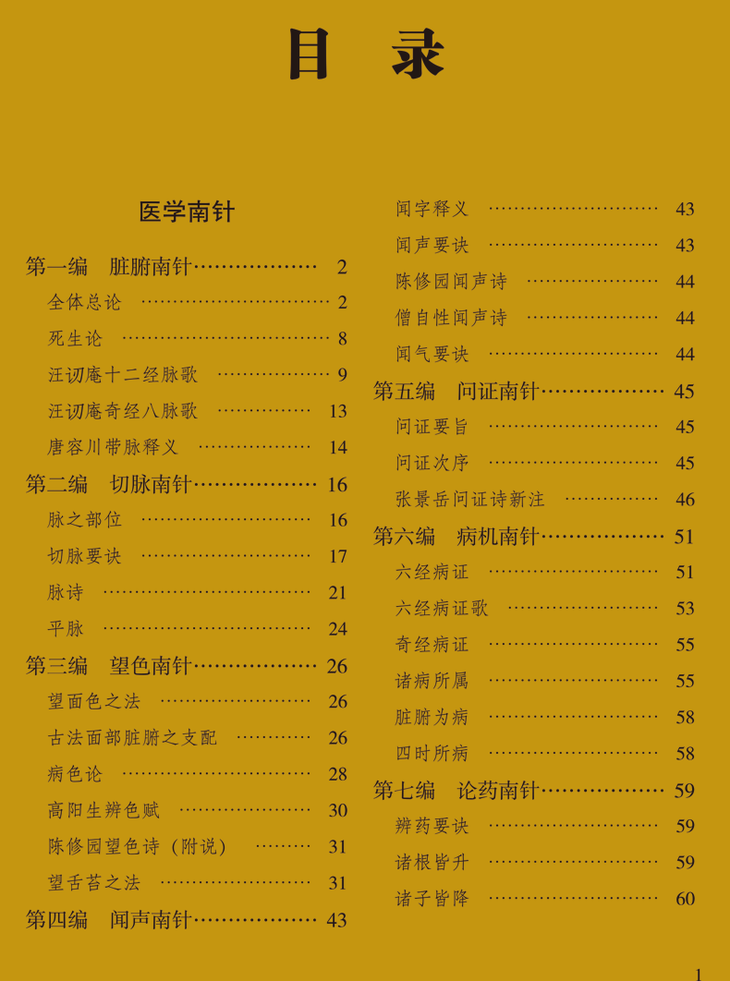 目 录

医学南针

第一编 脏腑南针 2

全体总论 2

死生论 8

汪讱庵十二经脉歌 9

汪讱庵奇经八脉歌 13

唐容川带脉释义 14

第二编 切脉南针 16

脉之部位 16

切脉要诀 17

脉诗 21

平脉 24

第三编 望色南针 26

望面色之法 26

古法面部脏腑之支配 26

病色论 28

高阳生辨色赋 30

陈修园望色诗（附说） 31

望舌苔之法 31

第四编 闻声南针 43

闻字释义 43

闻声要诀 43

陈修园闻声诗 44

僧自性闻声诗 44

闻气要诀 44

第五编 问证南针 45

问证要旨 45

问证次序 45

张景岳问证诗新注 46

第六编 病机南针 51

六经病证 51

六经病证歌 53

奇经病证 55

诸病所属 55

脏腑为病 58

四时所病 58

第七编 论药南针 59

辨药要诀 59

诸根皆升 59

诸子皆降 60

1